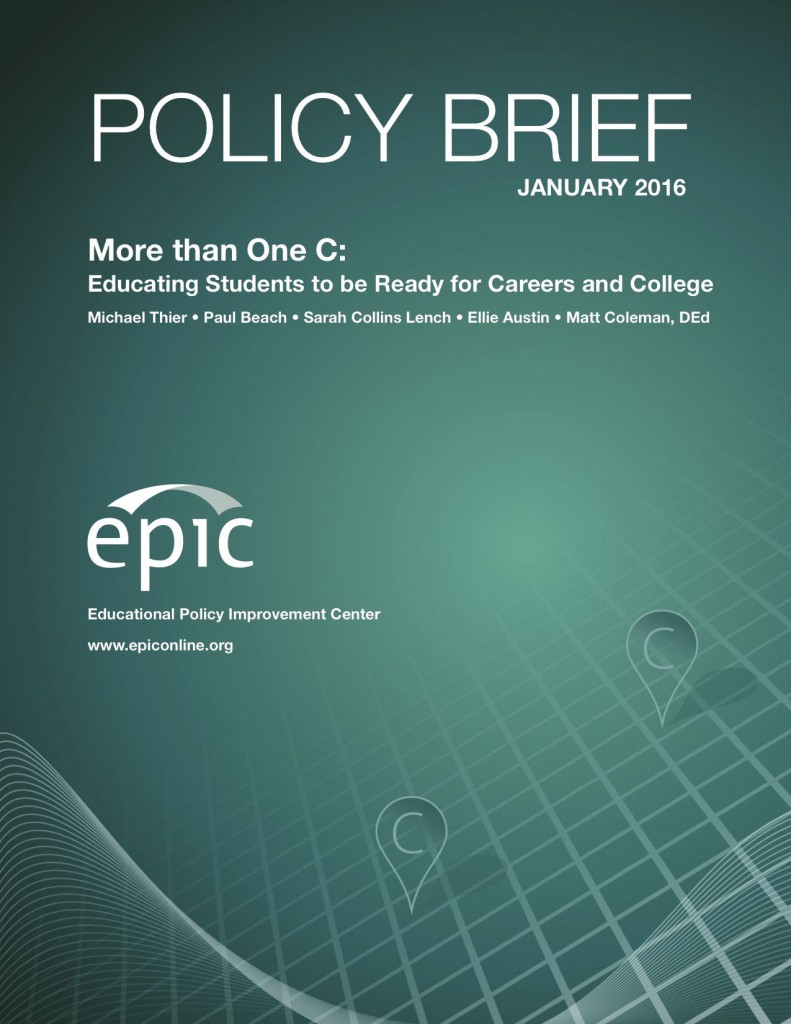 POLICY BRIEF

JANUARY 2016

More than One C:

Educating Students to be Ready for Careers and College

Michael Thier • Paul Beach • Sarah Collins Lench • Ellie Austin • Matt Coleman, DEd

epic

Educational Policy Improvement Center

www.epiconline.org

C

C